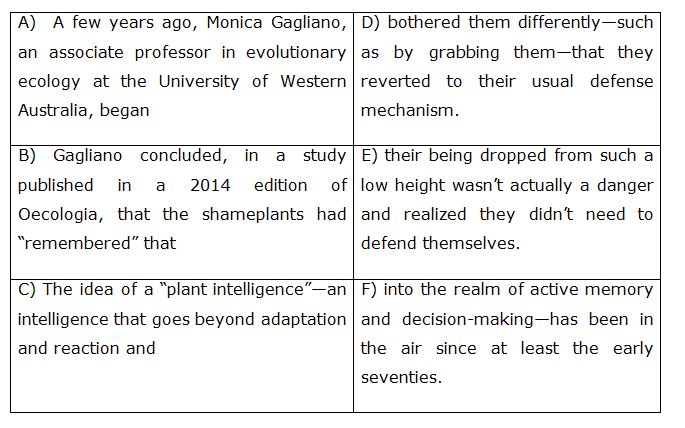 | | |
|---|---|
| A) A few years ago, Monica Gagliano, an associate professor in evolutionary ecology at the University of Western Australia, began | D) bothered them differently—such as by grabbing them—that they reverted to their usual defense mechanism. |
| B) Gagliano concluded, in a study published in a 2014 edition of Oecologia, that the shameplants had “remembered” that | E) their being dropped from such a low height wasn’t actually a danger and realized they didn’t need to defend themselves. |
| C) The idea of a “plant intelligence”—an intelligence that goes beyond adaptation and reaction and | F) into the realm of active memory and decision-making—has been in the air since at least the early seventies. |